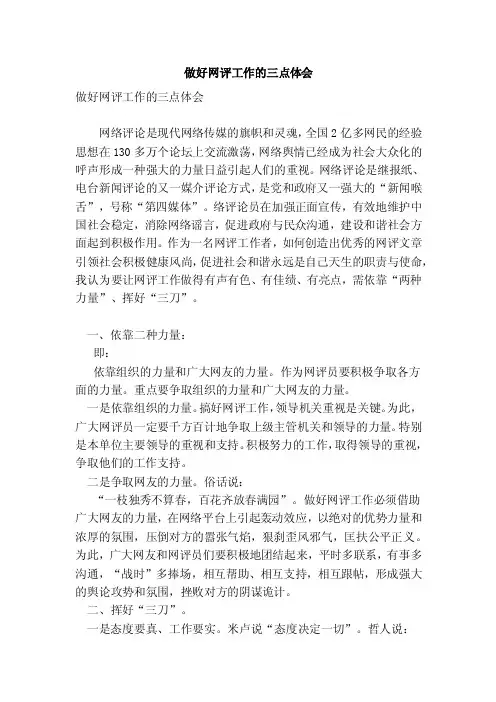 做好网评工作的三点体会

做好网评工作的三点体会

网络评论是现代网络传媒的旗帜和灵魂，全国2亿多网民的经验思想在130多万个论坛上交流激荡，网络舆情已经成为社会大众化的呼声形成一种强大的力量日益引起人们的重视。网络评论是继报纸、电台新闻评论的又一媒介评论方式，是党和政府又一强大的“新闻喉舌”，号称“第四媒体”。络评论员在加强正面宣传，有效地维护中国社会稳定，消除网络谣言，促进政府与民众沟通，建设和谐社会方面起到积极作用。作为一名网评工作者，如何创造出优秀的网评文章引领社会积极健康风尚，促进社会和谐永远是自己天生的职责与使命，我认为要让网评工作做得有声有色、有佳绩、有亮点，需依靠“两种力量”、挥好“三刀”。

一、依靠二种力量：

即：

依靠组织的力量和广大网友的力量。作为网评员要积极争取各方面的力量。重点要争取组织的力量和广大网友的力量。

一是依靠组织的力量。搞好网评工作，领导机关重视是关键。为此，广大网评员一定要千方百计地争取上级主管机关和领导的力量。特别是本单位主要领导的重视和支持。积极努力的工作，取得领导的重视，争取他们的工作支持。

二是争取网友的力量。俗话说：

“一枝独秀不算春，百花齐放春满园”。做好网评工作必须借助广大网友的力量，在网络平台上引起轰动效应，以绝对的优势力量和浓厚的氛围，压倒对方的嚣张气焰，狠刹歪风邪气，匡扶公平正义。为此，广大网友和网评员们要积极地团结起来，平时多联系，有事多沟通，“战时”多捧场，相互帮助、相互支持，相互跟帖，形成强大的舆论攻势和氛围，挫败对方的阴谋诡计。

二、挥好“三刀”。

一是态度要真、工作要实。米卢说“态度决定一切”。哲人说：